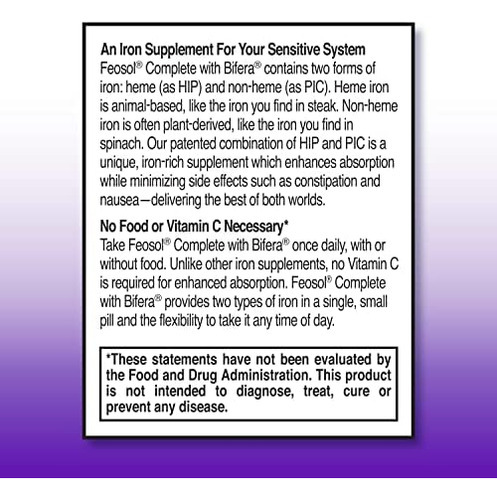 An Iron Supplement For Your Sensitive System
Feosol® Complete with Bifera® contains two forms of iron: heme (as HIP) and non-heme (as PIC). Heme iron is animal-based, like the iron you find in steak. Non-heme iron is often plant-derived, like the iron you find in spinach. Our patented combination of HIP and PIC is a unique, iron-rich supplement which enhances absorption while minimizing side effects such as constipation and nausea—delivering the best of both worlds.

No Food or Vitamin C Necessary*
Take Feosol® Complete with Bifera® once daily, with or without food. Unlike other iron supplements, no Vitamin C is required for enhanced absorption. Feosol® Complete with Bifera® provides two types of iron in a single, small pill and the flexibility to take it any time of day.

*These statements have not been evaluated by the Food and Drug Administration. This product is not intended to diagnose, treat, cure or prevent any disease.